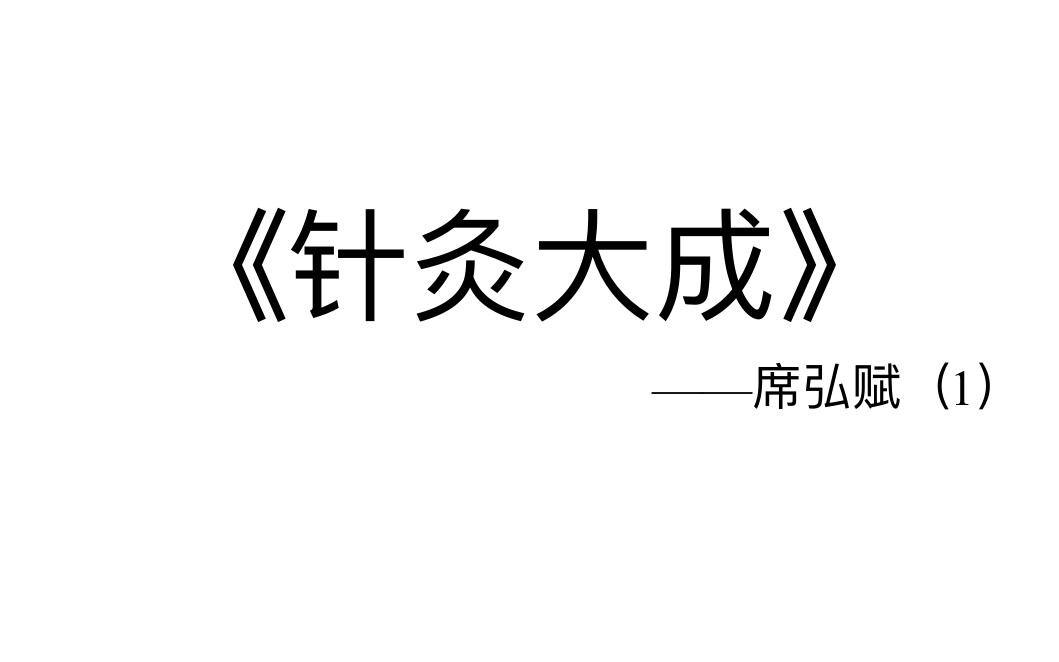 《针灸大成》

——席弘赋（1）